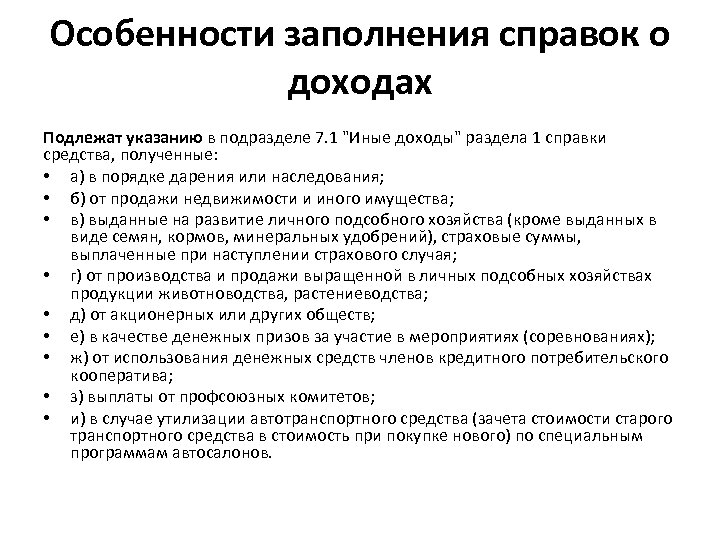 Особенности заполнения справок о доходах

Подлежат указанию в подразделе 7.1 "Иные доходы" раздела 1 справки средства, полученные:

• а) в порядке дарения или наследования;
• б) от продажи недвижимости и иного имущества;
• в) выданные на развитие личного подсобного хозяйства (кроме выданных в виде семян, кормов, минеральных удобрений), страховые суммы, выплаченные при наступлении страхового случая;
• г) от производства и продажи выращенной в личных подсобных хозяйствах продукции животноводства, растениеводства;
• д) от акционерных или других обществ;
• е) в качестве денежных призов за участие в мероприятиях (соревнованиях);
• ж) от использования денежных средств членов кредитного потребительского кооператива;
• з) выплаты от профсоюзных комитетов;
• и) в случае утилизации автотранспортного средства (зачета стоимости старого транспортного средства в стоимость при покупке нового) по специальным программам автосалонов.